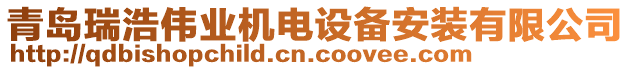 青岛瑞浩伟业机电设备安装有限公司
http://qdbishopchild.cn.coovee.com